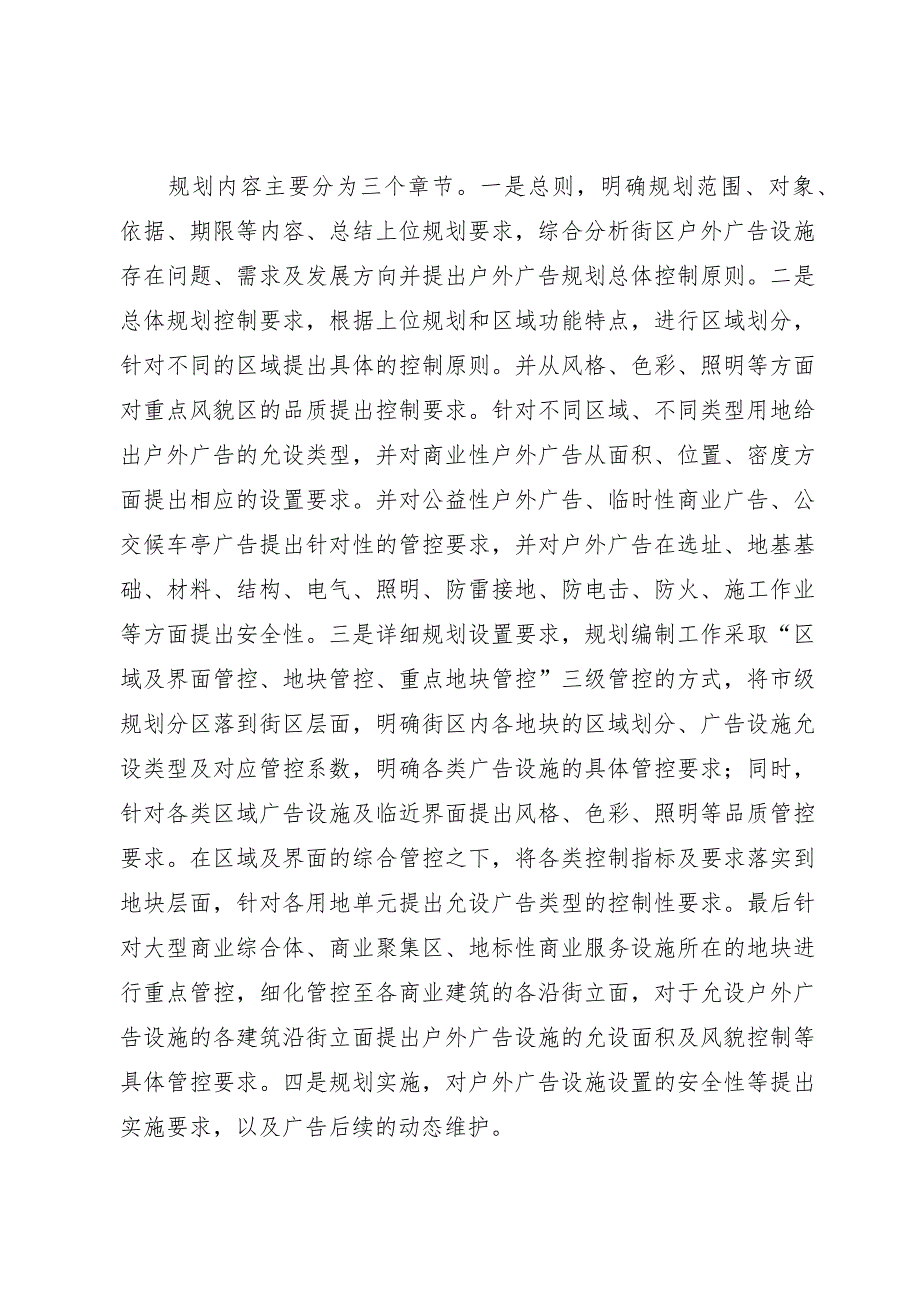 规划内容主要分为三个章节。一是总则，明确规划范围、对象、依据、期限等内容、总结上位规划要求，综合分析街区户外广告设施存在问题、需求及发展方向并提出户外广告规划总体控制原则。二是总体规划控制要求，根据上位规划和区域功能特点，进行区域划分，针对不同的区域提出具体的控制原则。并从风格、色彩、照明等方面对重点风貌区的品质提出控制要求。针对不同区域、不同类型用地给出户外广告的允设类型，并对商业性户外广告从面积、位置、密度方面提出相应的设置要求。并对公益性户外广告、临时性商业广告、公交候车亭广告提出针对性的管控要求，并对户外广告在选址、地基基础、材料、结构、电气、照明、防雷接地、防电击、防火、施工作业等方面提出安全性。三是详细规划设置要求，规划编制工作采取“区域及界面管控、地块管控、重点地块管控”三级管控的方式，将市级规划分区落到街区层面，明确街区内各地块的区域划分、广告设施允设类型及对应管控系数，明确各类广告设施的具体管控要求；同时，针对各类区域广告设施及临近界面提出风格、色彩、照明等品质管控要求。在区域及界面的综合管控之下，将各类控制指标及要求落实到地块层面，针对各用地单元提出允设广告类型的控制性要求。最后针对大型商业综合体、商业聚集区、地标性商业服务设施所在的地块进行重点管控，细化管控至各商业建筑的各沿街立面，对于允设户外广告设施的各建筑沿街立面提出户外广告设施的允设面积及风貌控制等具体管控要求。四是规划实施，对户外广告设施设置的安全性等提出实施要求，以及广告后续的动态维护。